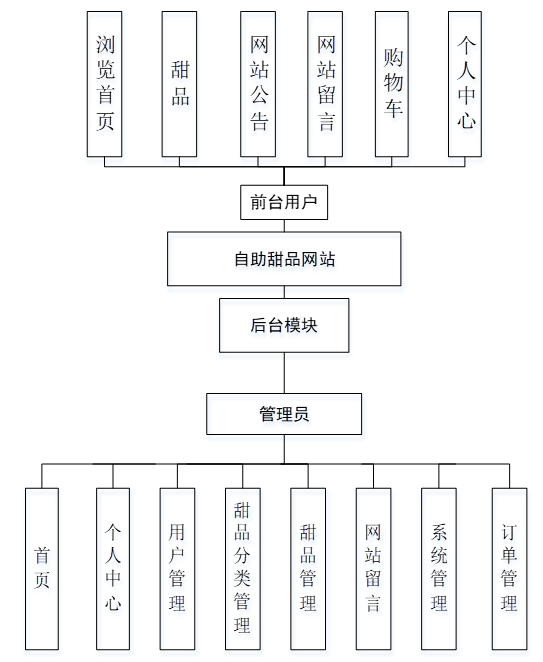 浏览首页

甜品

网站公告

网站留言

购物车

个人中心

前台用户

自助甜品网站

后台模块

管理员

首页

个人中心

用户管理

甜品分类管理

甜品管理

网站留言

系统管理

订单管理